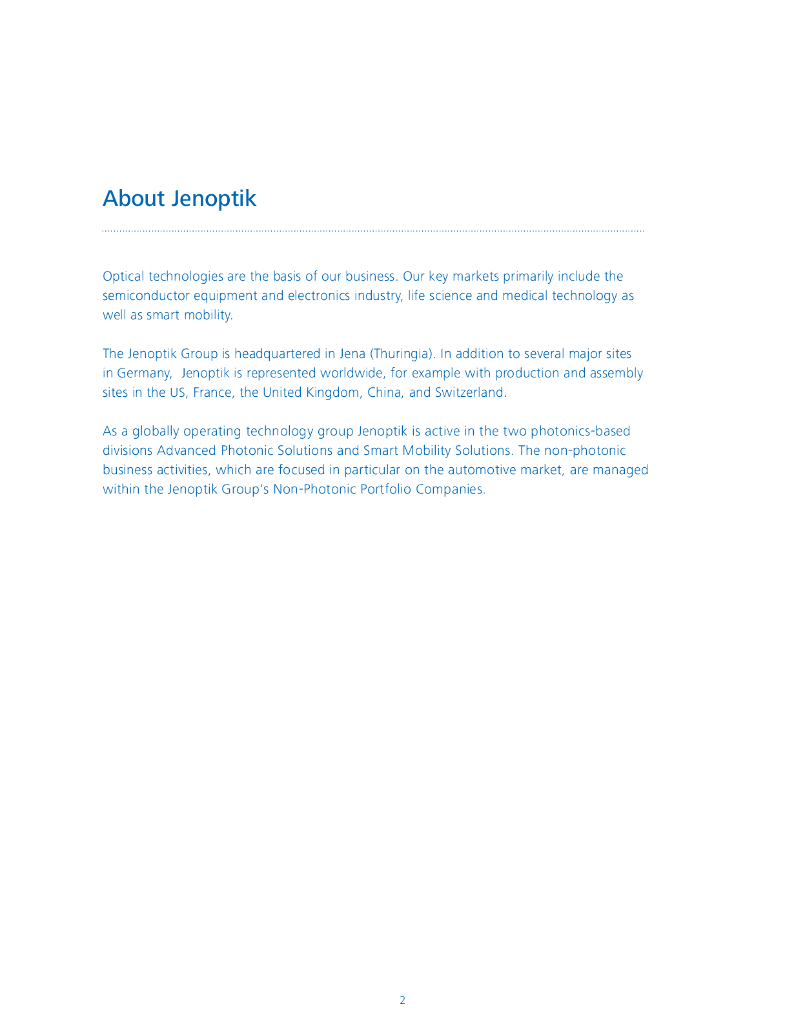 About Jenoptik

Optical technologies are the basis of our business. Our key markets primarily include the semiconductor equipment and electronics industry, life science and medical technology as well as smart mobility.

The Jenoptik Group is headquartered in Jena (Thuringia). In addition to several major sites in Germany, Jenoptik is represented worldwide, for example with production and assembly sites in the US, France, the United Kingdom, China, and Switzerland.

As a globally operating technology group Jenoptik is active in the two photonics-based divisions Advanced Photonic Solutions and Smart Mobility Solutions. The non-photonic business activities, which are focused in particular on the automotive market, are managed within the Jenoptik Group's Non-Photonic Portfolio Companies.

2